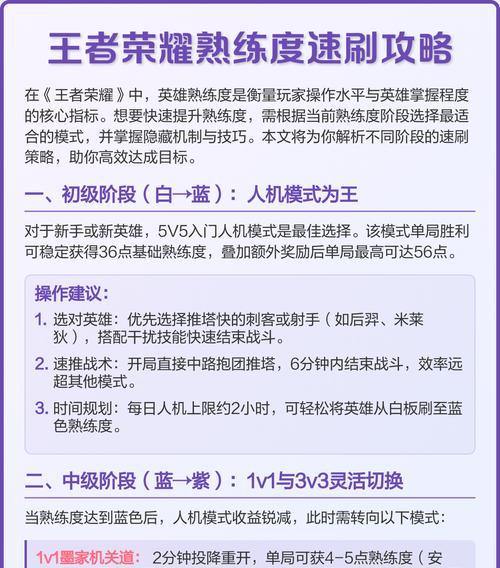 王者荣耀熟练度速刷攻略

在《王者荣耀》中，英雄熟练度是衡量玩家操作水平与英雄掌握程度的核心指标。想要快速提升熟练度，需根据当前熟练度阶段选择最适合的模式，并掌握隐藏机制与技巧。本文将为你解析不同阶段的速刷策略，助你高效达成目标。

一、初级阶段（白→蓝）：人机模式为王

对于新手或新英雄，5V5入门人机模式是最佳选择。该模式单局胜利可稳定获得36点基础熟练度，叠加额外奖励后单局最高可达56点。

操作建议：

1. 选对英雄：优先选择推塔快的刺客或射手（如后羿、米莱狄），搭配干扰技能快速结束战斗。

2. 速推战术：开局直接中路抱团推塔，6分钟内结束战斗，效率远超其他模式。

3. 时间规划：每日人机上限约2小时，可轻松将英雄从白板刷至蓝色熟练度。

二、中级阶段（蓝→紫）：1v1与3v3灵活切换

当熟练度达到蓝色后，人机模式收益锐减，此时需转向以下模式：

1v1墨家机关道：2分钟投降重开，单局可获4-5点熟练度（安